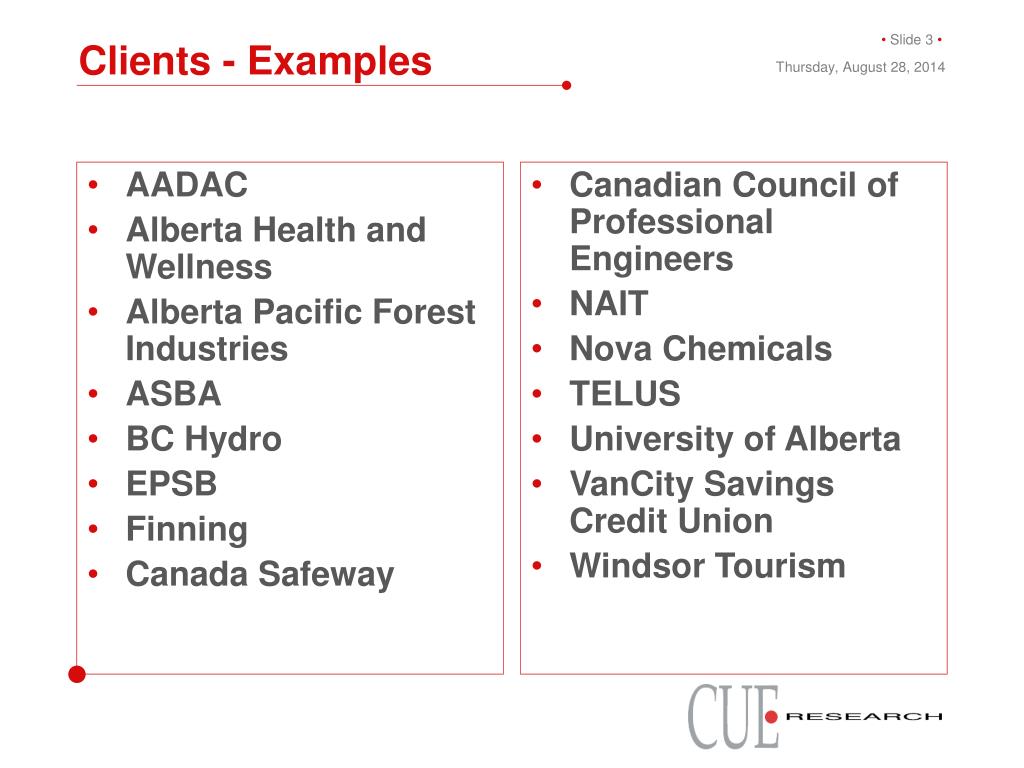 Clients - Examples

• Slide 3 •
Thursday, August 28, 2014

• AADAC
• Alberta Health and Wellness
• Alberta Pacific Forest Industries
• ASBA
• BC Hydro
• EPSB
• Finning
• Canada Safeway

• Canadian Council of Professional Engineers
• NAIT
• Nova Chemicals
• TELUS
• University of Alberta
• VanCity Savings Credit Union
• Windsor Tourism

CUE RESEARCH